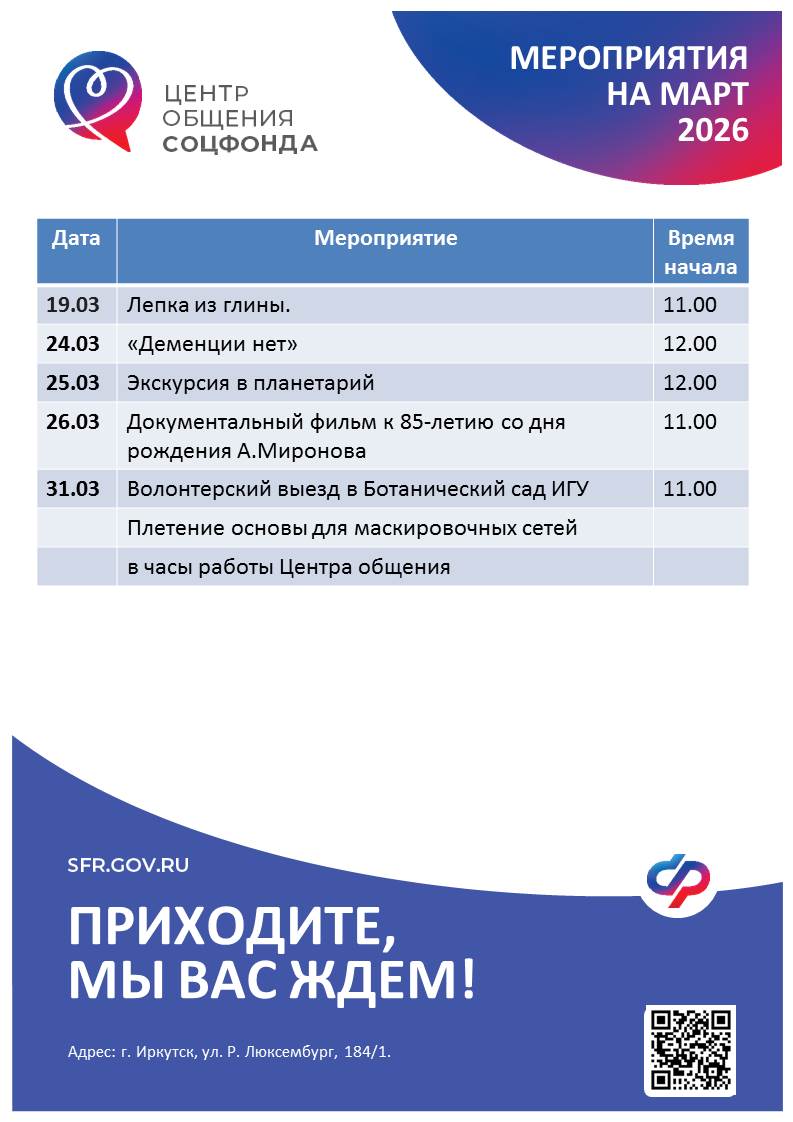 ЦЕНТР ОБЩЕНИЯ СОЦФОНДА

МЕРОПРИЯТИЯ НА МАРТ 2026

| Дата | Мероприятие | Время начала |
|---|---|---|
| 19.03 | Лепка из глины. | 11.00 |
| 24.03 | «Деменции нет» | 12.00 |
| 25.03 | Экскурсия в планетарий | 12.00 |
| 26.03 | Документальный фильм к 85-летию со дня рождения А.Миронова | 11.00 |
| 31.03 | Волонтерский выезд в Ботанический сад ИГУ | 11.00 |
| | Плетение основы для маскировочных сетей | |
| | в часы работы Центра общения | |

SFR.GOV.RU

ПРИХОДИТЕ, МЫ ВАС ЖДЕМ!

Адрес: г. Иркутск, ул. Р. Люксембург, 184/1.